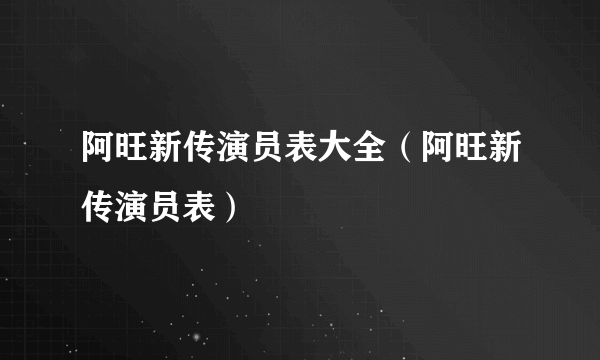 阿旺新传演员表大全（阿旺新传演员表）